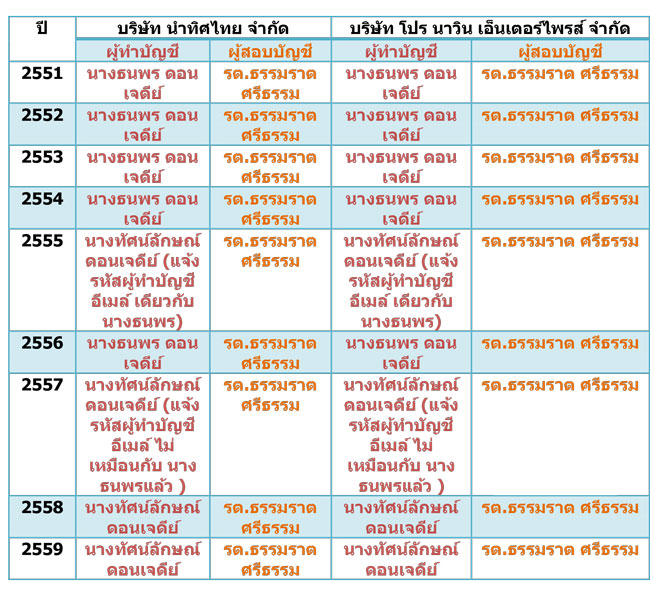 | ปี | บริษัท นำทิศไทย จำกัด | | บริษัท โปร นาวิน เอ็นเตอร์ไพรส์ จำกัด | |
|---|---|---|---|---|
| | ผู้ทำบัญชี | ผู้สอบบัญชี | ผู้ทำบัญชี | ผู้สอบบัญชี |
| 2551 | นางธนพร ดอนเจดีย์ | รต.ธรรมราต ศรีธรรม | นางธนพร ดอนเจดีย์ | รต.ธรรมราต ศรีธรรม |
| 2552 | นางธนพร ดอนเจดีย์ | รต.ธรรมราต ศรีธรรม | นางธนพร ดอนเจดีย์ | รต.ธรรมราต ศรีธรรม |
| 2553 | นางธนพร ดอนเจดีย์ | รต.ธรรมราต ศรีธรรม | นางธนพร ดอนเจดีย์ | รต.ธรรมราต ศรีธรรม |
| 2554 | นางธนพร ดอนเจดีย์ | รต.ธรรมราต ศรีธรรม | นางธนพร ดอนเจดีย์ | รต.ธรรมราต ศรีธรรม |
| 2555 | นางทัศน์ลักษณ์ ดอนเจดีย์ (แจ้งรหัสผู้ทำบัญชี อีเมล์ เดียวกับ นางธนพร) | รต.ธรรมราต ศรีธรรม | นางทัศน์ลักษณ์ ดอนเจดีย์ (แจ้งรหัสผู้ทำบัญชี อีเมล์ เดียวกับ นางธนพร) | รต.ธรรมราต ศรีธรรม |
| 2556 | นางธนพร ดอนเจดีย์ | รต.ธรรมราต ศรีธรรม | นางธนพร ดอนเจดีย์ | รต.ธรรมราต ศรีธรรม |
| 2557 | นางทัศน์ลักษณ์ ดอนเจดีย์ (แจ้งรหัสผู้ทำบัญชี อีเมล์ ไม่เหมือนกับ นางธนพรแล้ว ) | รต.ธรรมราต ศรีธรรม | นางทัศน์ลักษณ์ ดอนเจดีย์ (แจ้งรหัสผู้ทำบัญชี อีเมล์ ไม่เหมือนกับ นางธนพรแล้ว ) | รต.ธรรมราต ศรีธรรม |
| 2558 | นางทัศน์ลักษณ์ ดอนเจดีย์ | รต.ธรรมราต ศรีธรรม | นางทัศน์ลักษณ์ ดอนเจดีย์ | รต.ธรรมราต ศรีธรรม |
| 2559 | นางทัศน์ลักษณ์ ดอนเจดีย์ | รต.ธรรมราต ศรีธรรม | นางทัศน์ลักษณ์ ดอนเจดีย์ | รต.ธรรมราต ศรีธรรม |